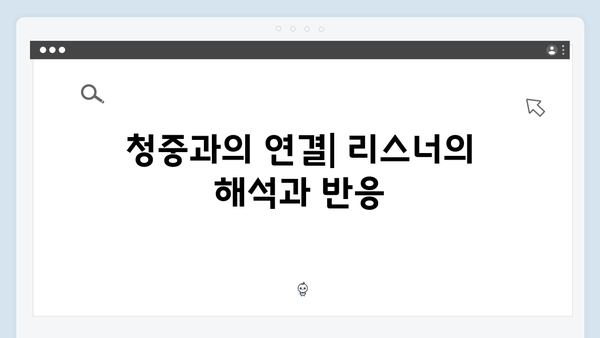 청중과의 연결| 리스너의 해석과 반응